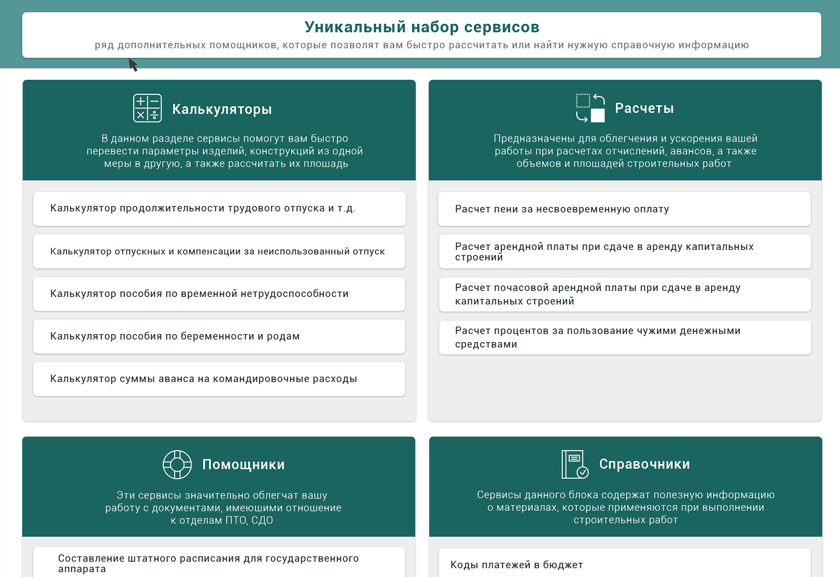 Уникальный набор сервисов
ряд дополнительных помощников, которые позволят вам быстро рассчитать или найти нужную справочную информацию

Калькуляторы
В данном разделе сервисы помогут вам быстро перевести параметры изделий, конструкций из одной меры в другую, а также рассчитать их площадь

Калькулятор продолжительности трудового отпуска и т.д.

Калькулятор отпускных и компенсации за неиспользованный отпуск

Калькулятор пособия по временной нетрудоспособности

Калькулятор пособия по беременности и родам

Калькулятор суммы аванса на командировочные расходы

Расчеты
Предназначены для облегчения и ускорения вашей работы при расчетах отчислений, авансов, а также объемов и площадей строительных работ

Расчет пени за несвоевременную оплату

Расчет арендной платы при сдаче в аренду капитальных строений

Расчет почасовой арендной платы при сдаче в аренду капитальных строений

Расчет процентов за пользование чужими денежными средствами

Помощники
Эти сервисы значительно облегчат вашу работу с документами, имеющими отношение к отделам ПТО, СДО

Составление штатного расписания для государственного аппарата

Справочники
Сервисы данного блока содержат полезную информацию о материалах, которые применяются при выполнении строительных работ

Коды платежей в бюджет